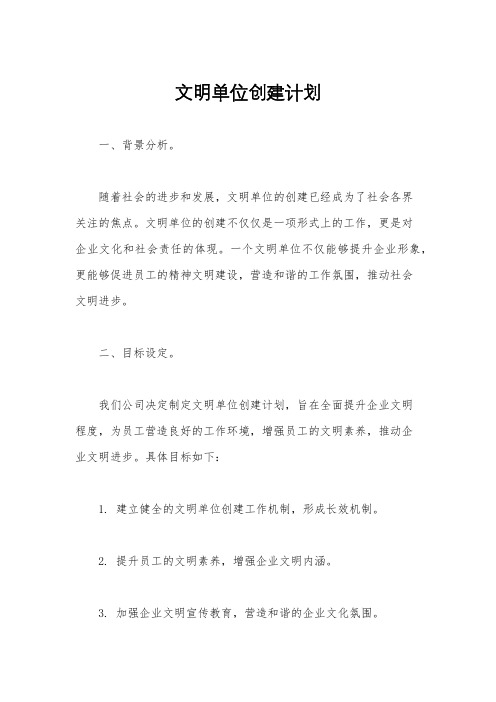 文明单位创建计划

一、背景分析。

随着社会的进步和发展，文明单位的创建已经成为了社会各界关注的焦点。文明单位的创建不仅仅是一项形式上的工作，更是对企业文化和社会责任的体现。一个文明单位不仅能够提升企业形象，更能够促进员工的精神文明建设，营造和谐的工作氛围，推动社会文明进步。

二、目标设定。

我们公司决定制定文明单位创建计划，旨在全面提升企业文明程度，为员工营造良好的工作环境，增强员工的文明素养，推动企业文明进步。具体目标如下：

1. 建立健全的文明单位创建工作机制，形成长效机制。

2. 提升员工的文明素养，增强企业文明内涵。

3. 加强企业文明宣传教育，营造和谐的企业文化氛围。